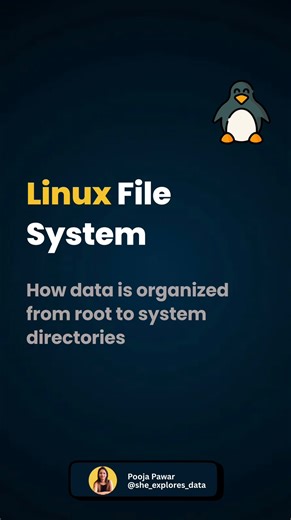 Linux File System

How data is organized from root to system directories

Pooja Pawar
@she_explores_data